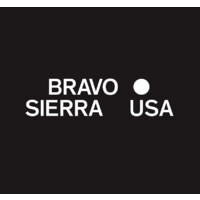 BRAVO
SIERRA USA